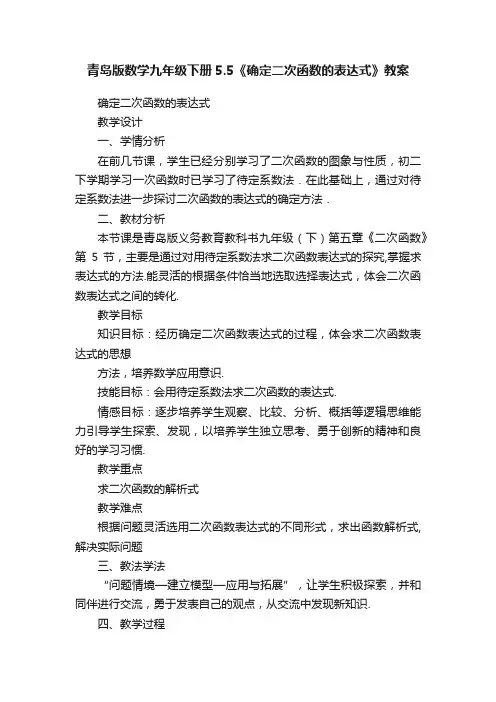 青岛版数学九年级下册 5.5《确定二次函数的表达式》教案

确定二次函数的表达式

教学设计

一、学情分析

在前几节课，学生已经分别学习了二次函数的图象与性质，初二下学期学习一次函数时已学习了待定系数法．在此基础上，通过对待定系数法进一步探讨二次函数的表达式的确定方法．

二、教材分析

本节课是青岛版义务教育教科书九年级（下）第五章《二次函数》第 5 节，主要是通过对用待定系数法求二次函数表达式的探究,掌握求表达式的方法.能灵活的根据条件恰当地选取选择表达式，体会二次函数表达式之间的转化.

教学目标

知识目标：经历确定二次函数表达式的过程，体会求二次函数表达式的思想

方法，培养数学应用意识.

技能目标：会用待定系数法求二次函数的表达式.

情感目标：逐步培养学生观察、比较、分析、概括等逻辑思维能力引导学生探索、发现，以培养学生独立思考、勇于创新的精神和良好的学习习惯.

教学重点

求二次函数的解析式

教学难点

根据问题灵活选用二次函数表达式的不同形式，求出函数解析式,解决实际问题

三、教法学法

“问题情境—建立模型—应用与拓展”，让学生积极探索，并和同伴进行交流，勇于发表自己的观点，从交流中发现新知识.

四、教学过程